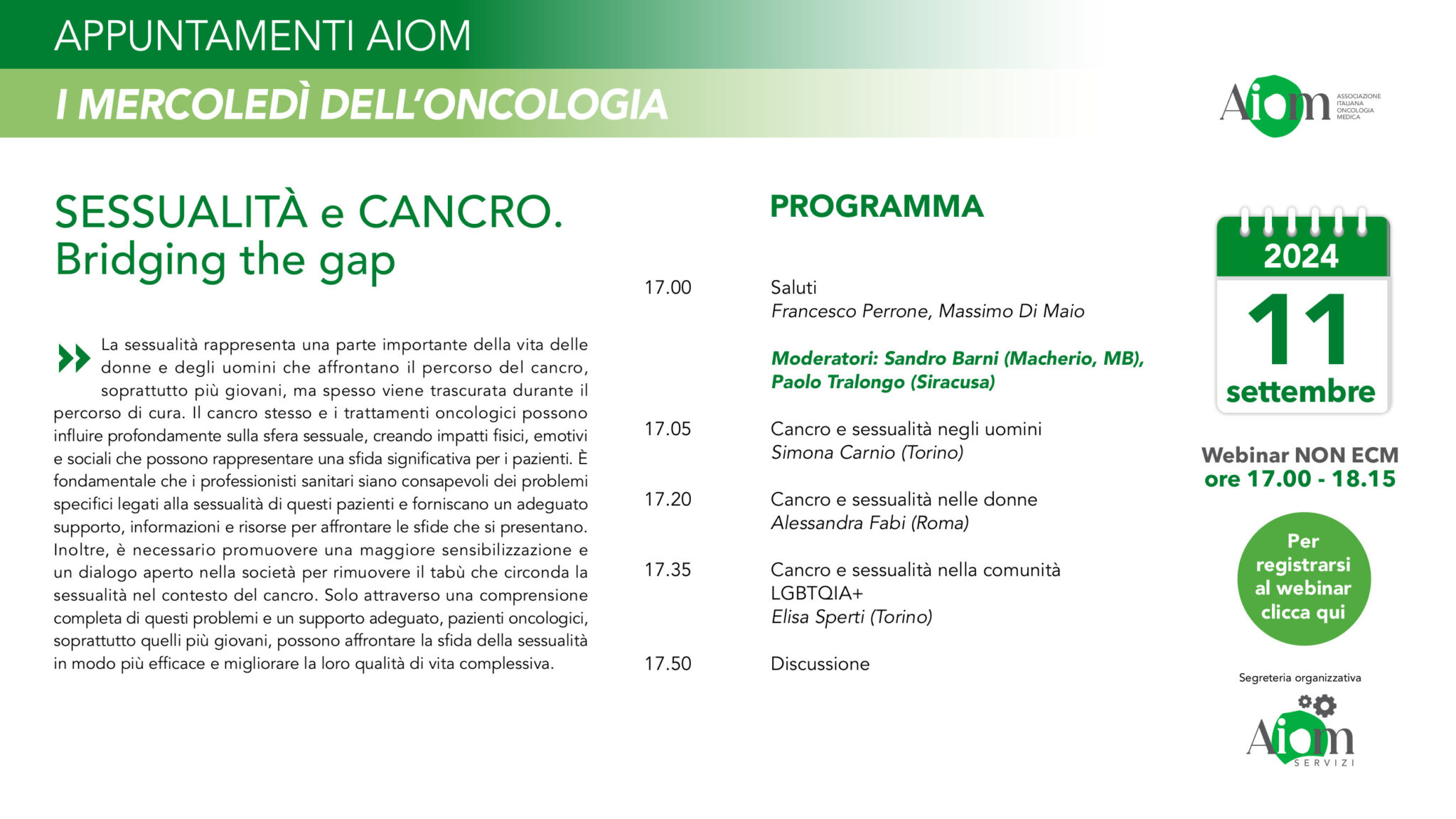 APPUNTAMENTI AIOM

I MERCOLEDÌ DELL'ONCOLOGIA

Aiom ASSOCIAZIONE ITALIANA ONCOLOGIA MEDICA

SESSUALITÀ e CANCRO. Bridging the gap

La sessualità rappresenta una parte importante della vita delle donne e degli uomini che affrontano il percorso del cancro, soprattutto più giovani, ma spesso viene trascurata durante il percorso di cura. Il cancro stesso e i trattamenti oncologici possono influire profondamente sulla sfera sessuale, creando impatti fisici, emotivi e sociali che possono rappresentare una sfida significativa per i pazienti. È fondamentale che i professionisti sanitari siano consapevoli dei problemi specifici legati alla sessualità di questi pazienti e forniscano un adeguato supporto, informazioni e risorse per affrontare le sfide che si presentano. Inoltre, è necessario promuovere una maggiore sensibilizzazione e un dialogo aperto nella società per rimuovere il tabù che circonda la sessualità nel contesto del cancro. Solo attraverso una comprensione completa di questi problemi e un supporto adeguato, pazienti oncologici, soprattutto quelli più giovani, possono affrontare la sfida della sessualità in modo più efficace e migliorare la loro qualità di vita complessiva.

PROGRAMMA

17.00 Saluti
Francesco Perrone, Massimo Di Maio

Moderatori: Sandro Barni (Macherio, MB), Paolo Tralongo (Siracusa)

17.05 Cancro e sessualità negli uomini
Simona Carnio (Torino)

17.20 Cancro e sessualità nelle donne
Alessandra Fabi (Roma)

17.35 Cancro e sessualità nella comunità LGBTQIA+
Elisa Sperti (Torino)

17.50 Discussione

2024
11
settembre

Webinar NON ECM
ore 17.00 - 18.15

Per registrarsi al webinar clicca qui

Segreteria organizzativa

Aiom SERVIZI